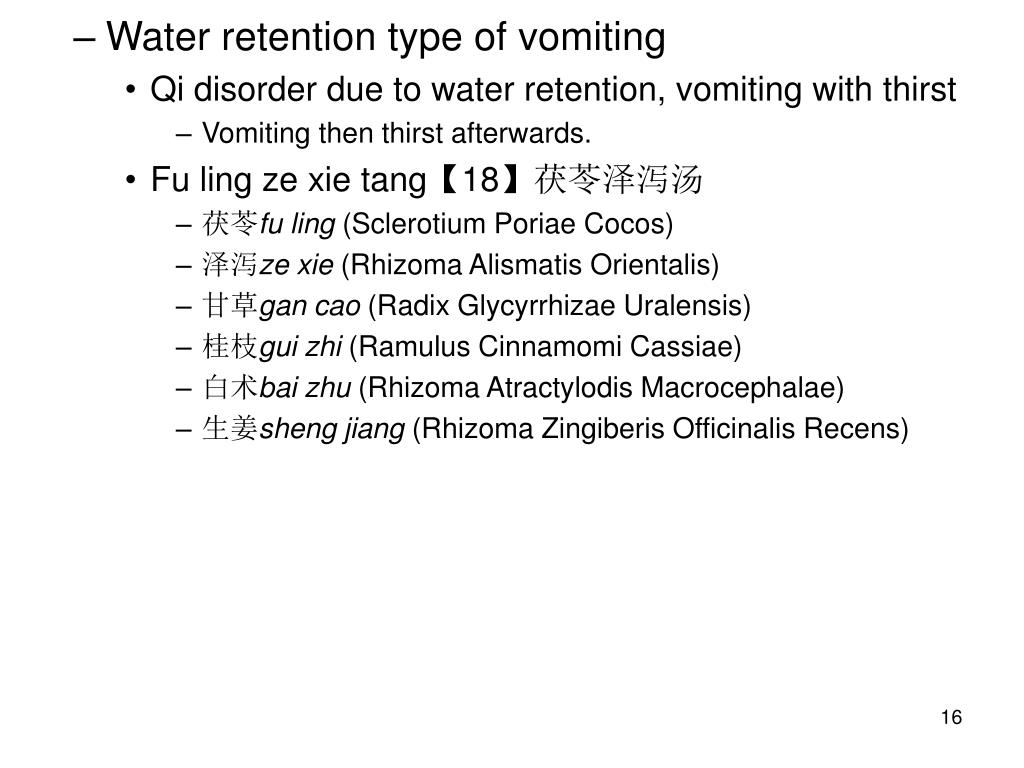 – Water retention type of vomiting

• Qi disorder due to water retention, vomiting with thirst

– Vomiting then thirst afterwards.

• Fu ling ze xie tang【18】茯苓泽泻汤

– 茯苓fu ling (Sclerotium Poriae Cocos)

– 泽泻ze xie (Rhizoma Alismatis Orientalis)

– 甘草gan cao (Radix Glycyrrhizae Uralensis)

– 桂枝gui zhi (Ramulus Cinnamomi Cassiae)

– 白术bai zhu (Rhizoma Atractylodis Macrocephalae)

– 生姜sheng jiang (Rhizoma Zingiberis Officinalis Recens)

16